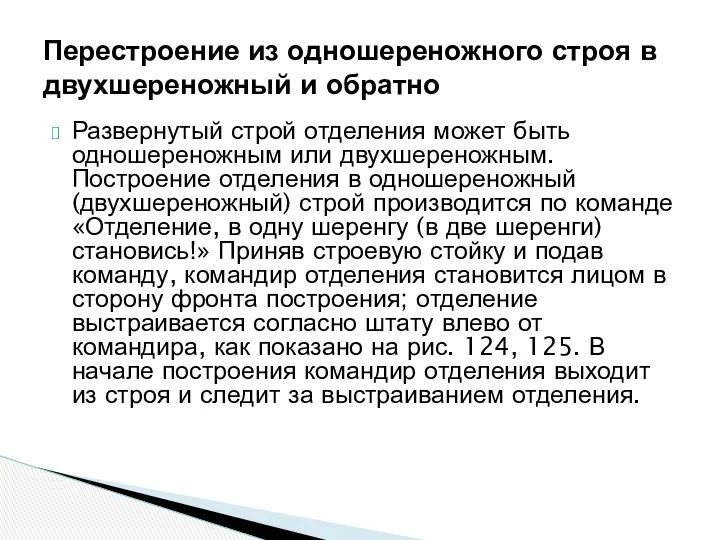 Перестроение из одношереножного строя в двухшереножный и обратно

Развернутый строй отделения может быть одношереножным или двухшереножным. Построение отделения в одношереножный (двухшереножный) строй производится по команде «Отделение, в одну шеренгу (в две шеренги) становись!» Приняв строевую стойку и подав команду, командир отделения становится лицом в сторону фронта построения; отделение выстраивается согласно штату влево от командира, как показано на рис. 124, 125. В начале построения командир отделения выходит из строя и следит за выстраиванием отделения.